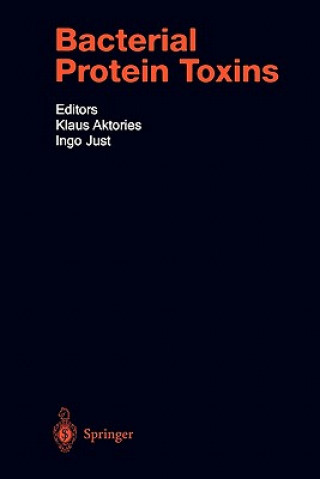 Bacterial
Protein Toxins

Editors
Klaus Aktories
Ingo Just

Springer